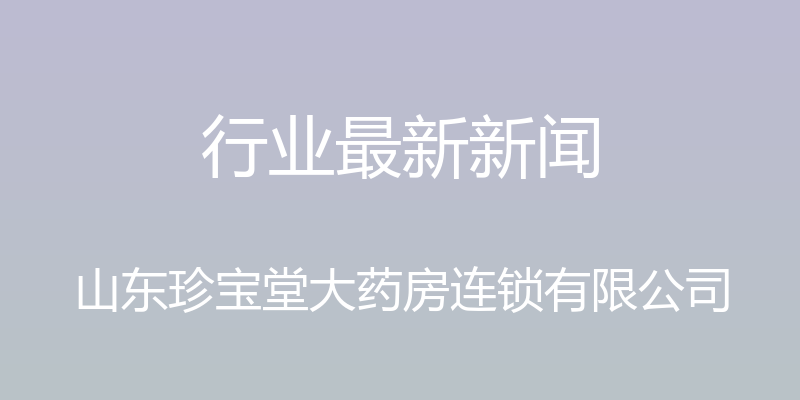 行业最新新闻

山东珍宝堂大药房连锁有限公司